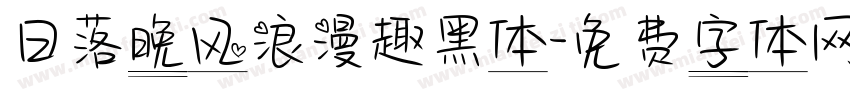 日落晚风浪漫趣黑体-免费字体网